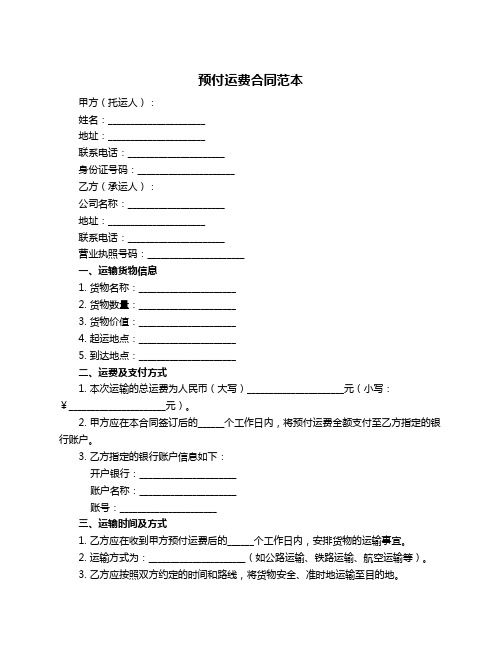 预付运费合同范本

甲方（托运人）：

姓名：____________________

地址：____________________

联系电话：____________________

身份证号码：____________________

乙方（承运人）：

公司名称：____________________

地址：____________________

联系电话：____________________

营业执照号码：____________________

一、运输货物信息

1. 货物名称：____________________

2. 货物数量：____________________

3. 货物价值：____________________

4. 起运地点：____________________

5. 到达地点：____________________

二、运费及支付方式

1. 本次运输的总运费为人民币（大写）____________________元（小写：¥____________________元）。

2. 甲方应在本合同签订后的_____个工作日内，将预付运费全额支付至乙方指定的银行账户。

3. 乙方指定的银行账户信息如下：

开户银行：____________________

账户名称：____________________

账号：____________________

三、运输时间及方式

1. 乙方应在收到甲方预付运费后的_____个工作日内，安排货物的运输事宜。

2. 运输方式为：____________________（如公路运输、铁路运输、航空运输等）。

3. 乙方应按照双方约定的时间和路线，将货物安全、准时地运输至目的地。